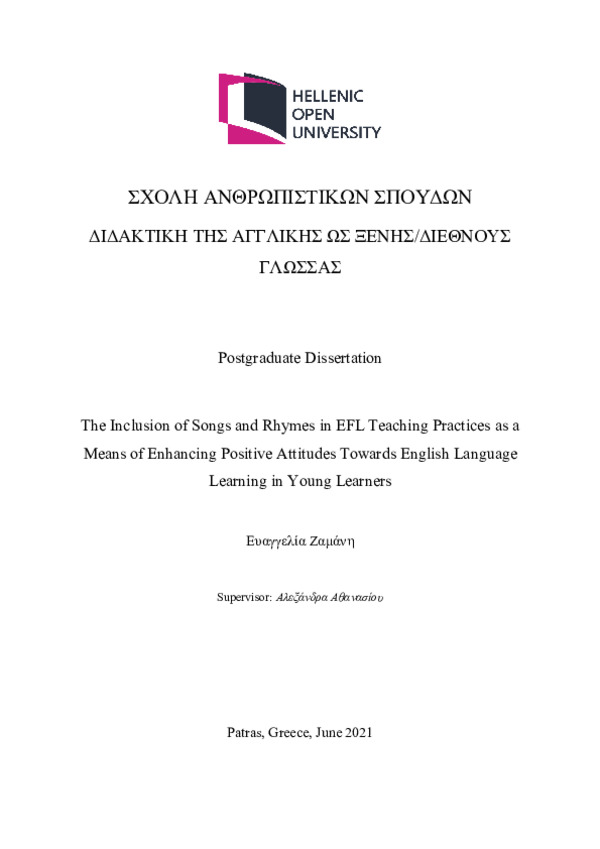 HELLENIC
OPEN
UNIVERSITY

ΣΧΟΛΗ ΑΝΘΡΩΠΙΣΤΙΚΩΝ ΣΠΟΥΔΩΝ

ΔΙΔΑΚΤΙΚΗ ΤΗΣ ΑΓΓΛΙΚΗΣ ΩΣ ΞΕΝΗΣ/ΔΙΕΘΝΟΥΣ ΓΛΩΣΣΑΣ

Postgraduate Dissertation

The Inclusion of Songs and Rhymes in EFL Teaching Practices as a Means of Enhancing Positive Attitudes Towards English Language Learning in Young Learners

Ευαγγελία Ζαμάνη

Supervisor: Αλεξάνδρα Αθανασίου

Patras, Greece, June 2021